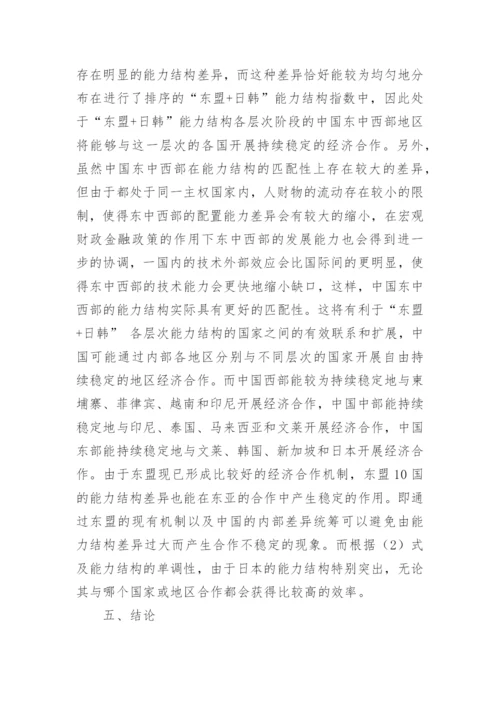 存在明显的能力结构差异，而这种差异恰好能较为均匀地分布在进行了排序的“东盟+日韩”能力结构指数中，因此处于“东盟+日韩”能力结构各层次阶段的中国东中西部地区将能够与这一层次的各国开展持续稳定的经济合作。另外，虽然中国东中西部在能力结构的匹配性上存在较大的差异，但由于都处于同一主权国家内，人财物的流动存在较小的限制，使得东中西部的配置能力差异会有较大的缩小，在宏观财政金融政策的作用下东中西部的发展能力也会得到进一步的协调，一国内的技术外部效应会比国际间的更明显，使得东中西部的技术能力会更快地缩小缺口，这样，中国东中西部的能力结构实际具有更好的匹配性。这将有利于“东盟+日韩” 各层次能力结构的国家之间的有效联系和扩展，中国可能通过内部各地区分别与不同层次的国家开展自由持续稳定的地区经济合作。而中国西部能较为持续稳定地与柬埔寨、菲律宾、越南和印尼开展经济合作，中国中部能持续稳定地与印尼、泰国、马来西亚和文莱开展经济合作，中国东部能持续稳定地与文莱、韩国、新加坡和日本开展经济合作。由于东盟现已形成比较好的经济合作机制，东盟10国的能力结构差异也能在东亚的合作中产生稳定的作用。即通过东盟的现有机制以及中国的内部差异统筹可以避免由能力结构差异过大而产生合作不稳定的现象。而根据（2）式及能力结构的单调性，由于日本的能力结构特别突出，无论其与哪个国家或地区合作都会获得比较高的效率。

五、结论